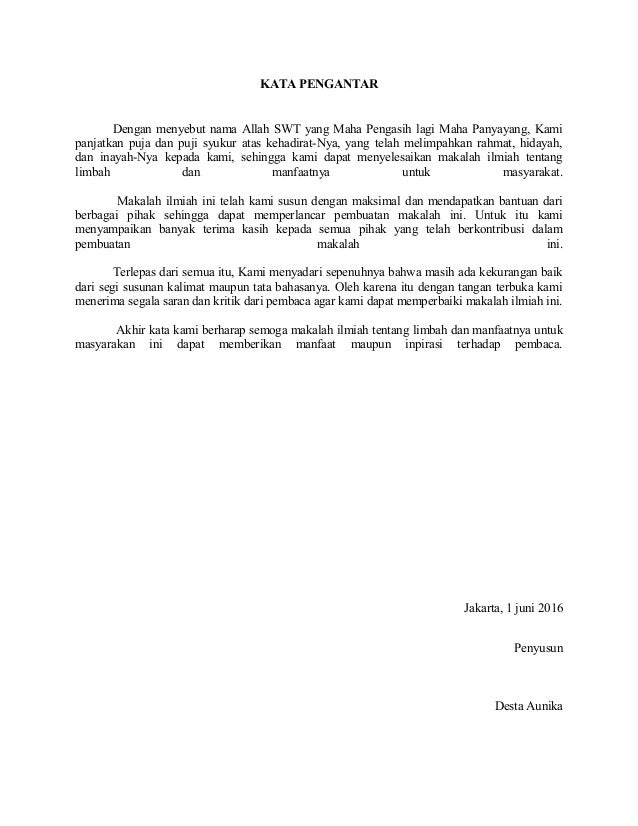 KATA PENGANTAR

Dengan menyebut nama Allah SWT yang Maha Pengasih lagi Maha Panyayang, Kami panjatkan puja dan puji syukur atas kehadirat-Nya, yang telah melimpahkan rahmat, hidayah, dan inayah-Nya kepada kami, sehingga kami dapat menyelesaikan makalah ilmiah tentang limbah dan manfaatnya untuk masyarakat.

Makalah ilmiah ini telah kami susun dengan maksimal dan mendapatkan bantuan dari berbagai pihak sehingga dapat memperlancar pembuatan makalah ini. Untuk itu kami menyampaikan banyak terima kasih kepada semua pihak yang telah berkontribusi dalam pembuatan makalah ini.

Terlepas dari semua itu, Kami menyadari sepenuhnya bahwa masih ada kekurangan baik dari segi susunan kalimat maupun tata bahasanya. Oleh karena itu dengan tangan terbuka kami menerima segala saran dan kritik dari pembaca agar kami dapat memperbaiki makalah ilmiah ini.

Akhir kata kami berharap semoga makalah ilmiah tentang limbah dan manfaatnya untuk masyarakan ini dapat memberikan manfaat maupun inpirasi terhadap pembaca.

Jakarta, 1 juni 2016

Penyusun

Desta Aunika